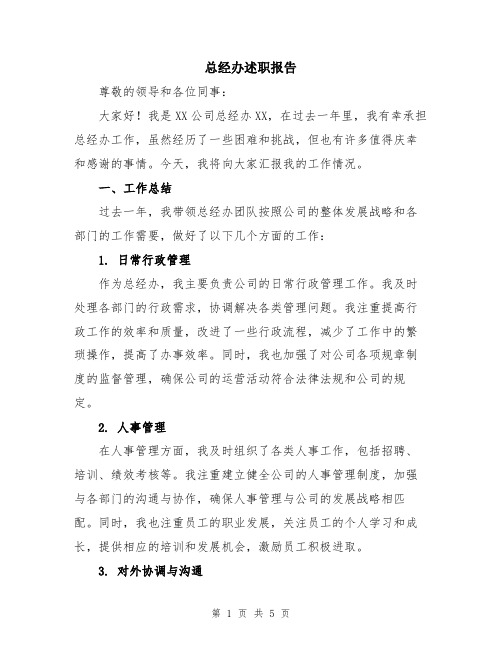 总经办述职报告

尊敬的领导和各位同事：

大家好！我是XX公司总经办XX，在过去一年里，我有幸承担总经办工作，虽然经历了一些困难和挑战，但也有许多值得庆幸和感谢的事情。今天，我将向大家汇报我的工作情况。

一、工作总结

过去一年，我带领总经办团队按照公司的整体发展战略和各部门的工作需要，做好了以下几个方面的工作：

1. 日常行政管理

作为总经办，我主要负责公司的日常行政管理工作。我及时处理各部门的行政需求，协调解决各类管理问题。我注重提高行政工作的效率和质量，改进了一些行政流程，减少了工作中的繁琐操作，提高了办事效率。同时，我也加强了对公司各项规章制度的监督管理，确保公司的运营活动符合法律法规和公司的规定。

2. 人事管理

在人事管理方面，我及时组织了各类人事工作，包括招聘、培训、绩效考核等。我注重建立健全公司的人事管理制度，加强与各部门的沟通与协作，确保人事管理与公司的发展战略相匹配。同时，我也注重员工的职业发展，关注员工的个人学习和成长，提供相应的培训和发展机会，激励员工积极进取。

3. 对外协调与沟通

第 1 页 共 5 页